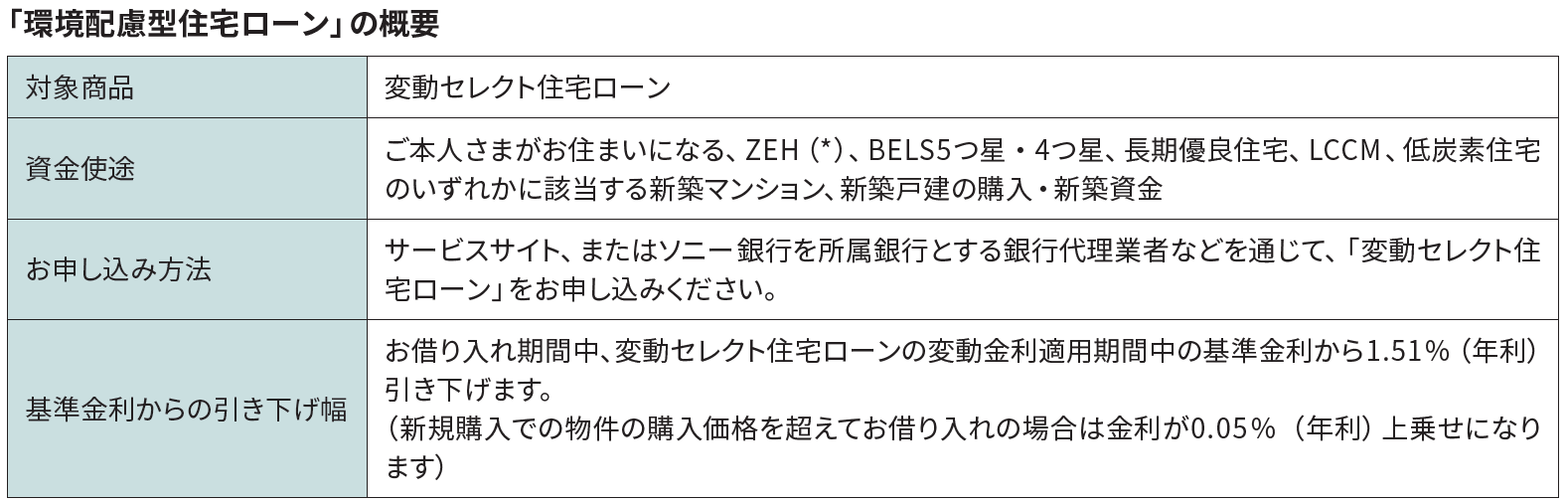 「環境配慮型住宅ローン」の概要

| 対象商品 | 変動セレクト住宅ローン |
|---|---|
| 資金使途 | ご本人さまがお住まいになる、ZEH（*）、BELS5つ星・4つ星、長期優良住宅、LCCM、低炭素住宅のいずれかに該当する新築マンション、新築戸建の購入・新築資金 |
| お申し込み方法 | サービスサイト、またはソニー銀行を所属銀行とする銀行代理業者などを通じて、「変動セレクト住宅ローン」をお申し込みください。 |
| 基準金利からの引き下げ幅 | お借り入れ期間中、変動セレクト住宅ローンの変動金利適用期間中の基準金利から1.51%（年利）引き下げます。（新規購入での物件の購入価格を超えてお借り入れの場合は金利が0.05%（年利）上乗せになります） |